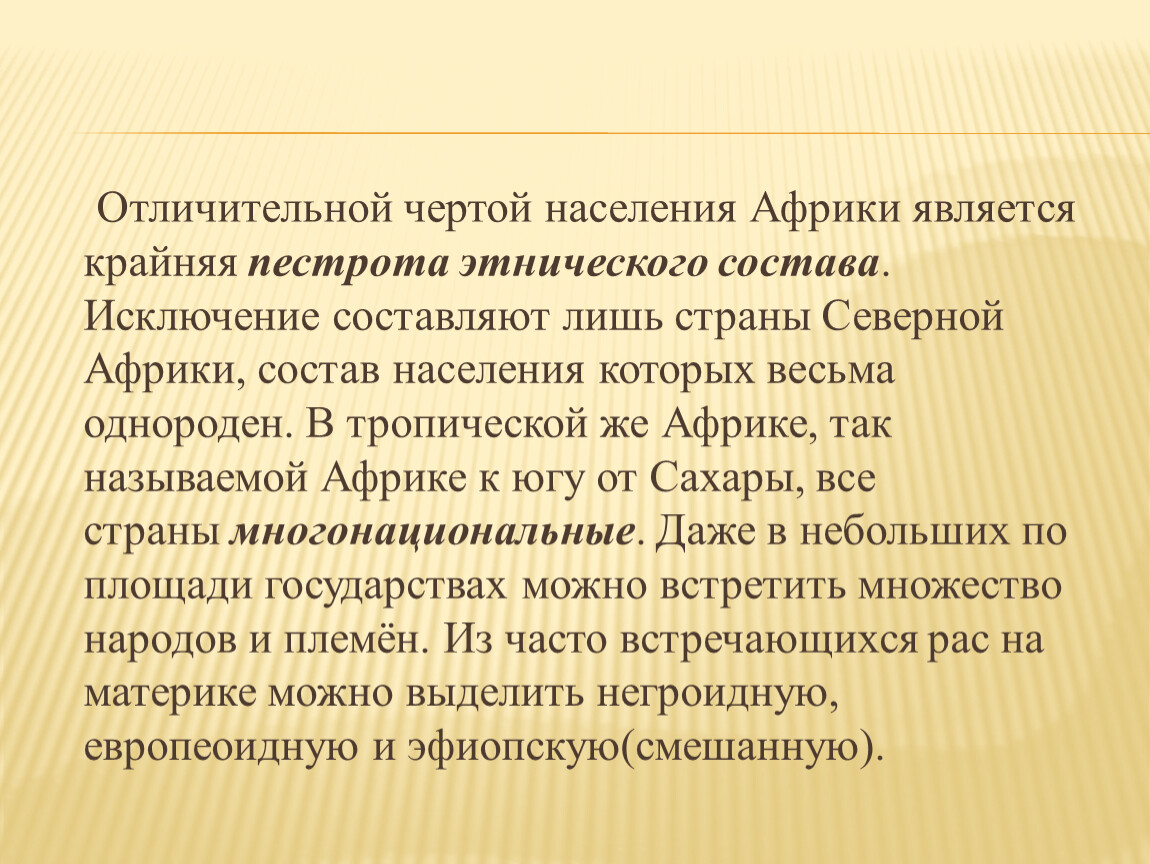 Отличительной чертой населения Африки является крайняя пестрота этнического состава. Исключение составляют лишь страны Северной Африки, состав населения которых весьма однороден. В тропической же Африке, так называемой Африке к югу от Сахары, все страны многонациональные. Даже в небольших по площади государствах можно встретить множество народов и племён. Из часто встречающихся рас на материке можно выделить негроидную, европеоидную и эфиопскую(смешанную).